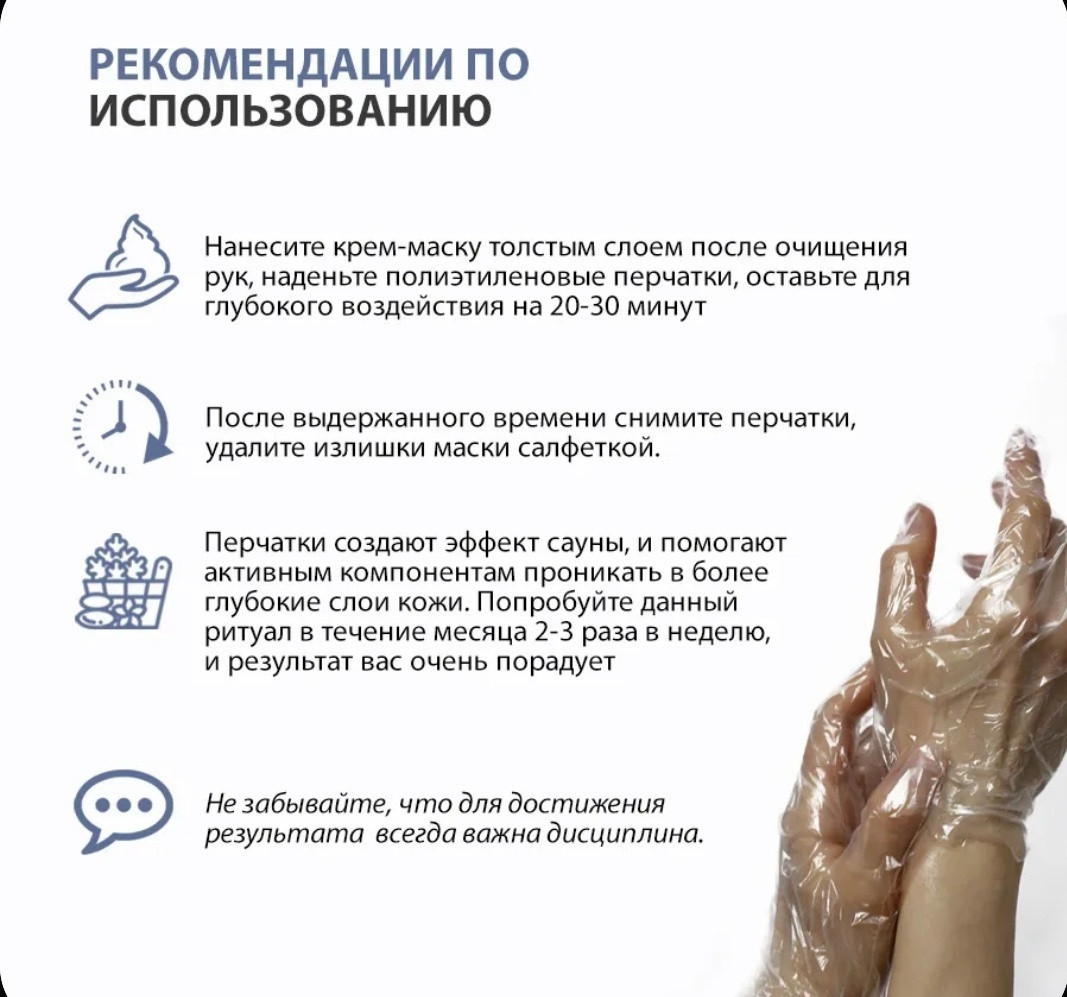 РЕКОМЕНДАЦИИ ПО
ИСПОЛЬЗОВАНИЮ

Нанесите крем-маску толстым слоем после очищения рук, наденьте полиэтиленовые перчатки, оставьте для глубокого воздействия на 20-30 минут

После выдержанного времени снимите перчатки, удалите излишки маски салфеткой.

Перчатки создают эффект сауны, и помогают активным компонентам проникать в более глубокие слои кожи. Попробуйте данный ритуал в течение месяца 2-3 раза в неделю, и результат вас очень порадует

Не забывайте, что для достижения результата всегда важна дисциплина.